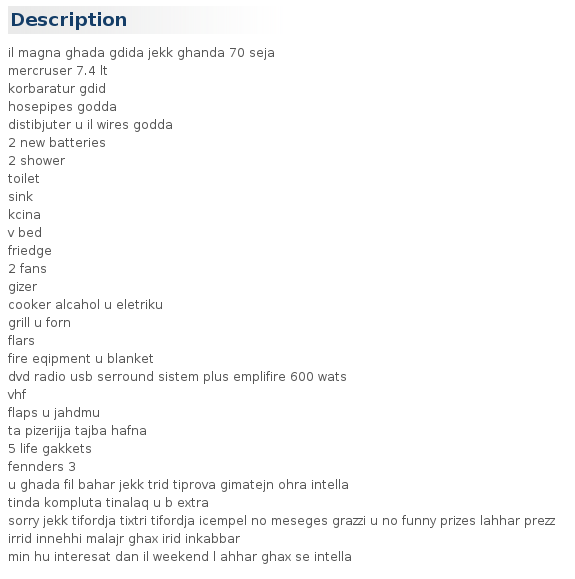 Description

il magna ghada gdida jekk ghanda 70 seja
mercruser 7.4 lt
korbaratur gdid
hosepipes godda
distibjuter u il wires godda
2 new batteries
2 shower
toilet
sink
kcina
v bed
friedge
2 fans
gizer
cooker alcahol u eletriku
grill u forn
flars
fire eqipment u blanket
dvd radio usb serround sistem plus emplifire 600 wats
vhf
flaps u jahdmu
ta pizerijja tajba hafna
5 life gakkets
fennders 3
u ghada fil bahar jekk trid tiprova gimatejn ohra intella
tinda kompluta tinalaq u b extra
sorry jekk tifordja tixtri tifordja icempel no meseges grazzi u no funny prizes lahhar prezz
irrid innehhi malajr ghax irid inkabbar
min hu interesat dan il weekend l ahhar ghax se intella